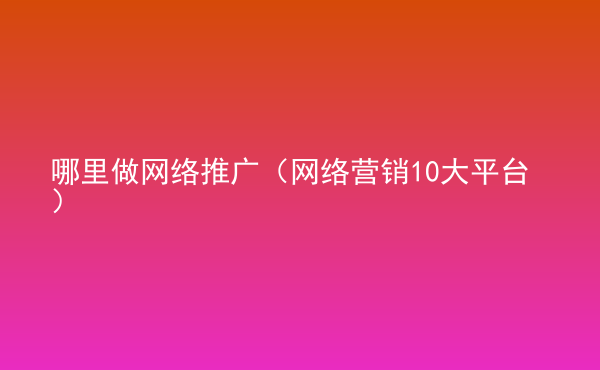 哪里做网络推广（网络营销10大平台）